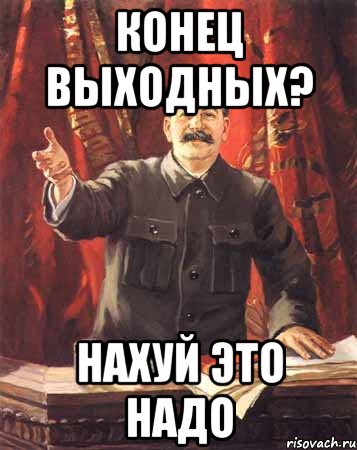 КОНЕЦ ВЫХОДНЫХ?

НАХУЙ ЭТО НАДО

risovach.ru